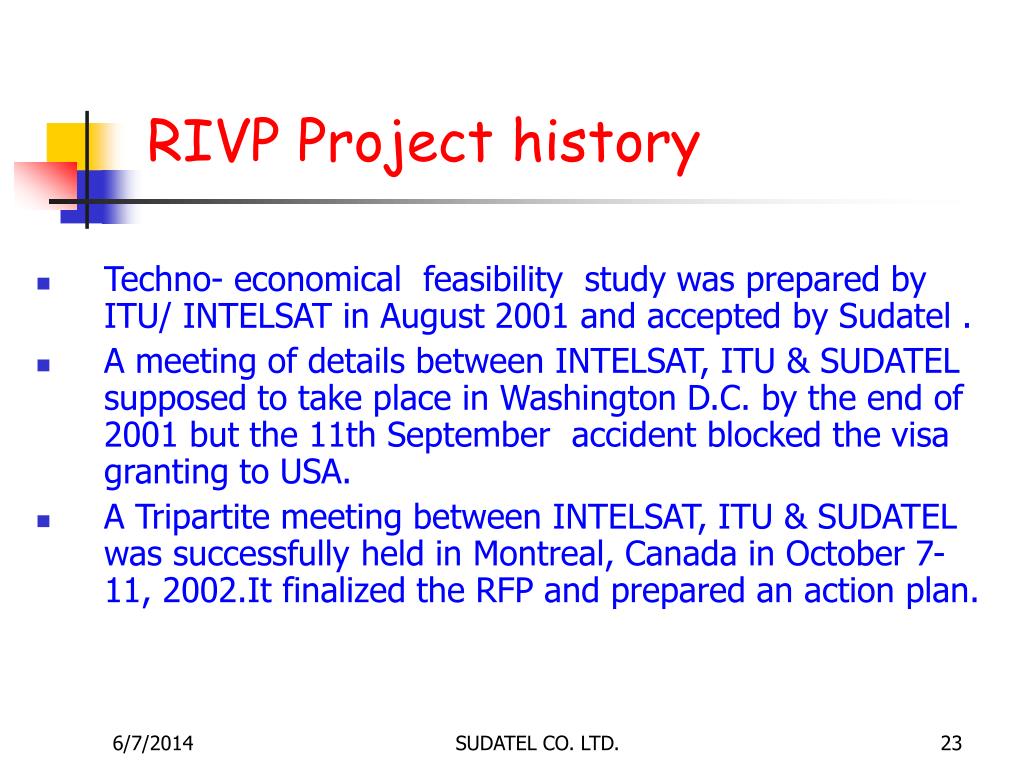 RIVP Project history

- Techno- economical feasibility study was prepared by ITU/ INTELSAT in August 2001 and accepted by Sudatel .
- A meeting of details between INTELSAT, ITU & SUDATEL supposed to take place in Washington D.C. by the end of 2001 but the 11th September accident blocked the visa granting to USA.
- A Tripartite meeting between INTELSAT, ITU & SUDATEL was successfully held in Montreal, Canada in October 7-11, 2002.It finalized the RFP and prepared an action plan.

6/7/2014 SUDATEL CO. LTD. 23